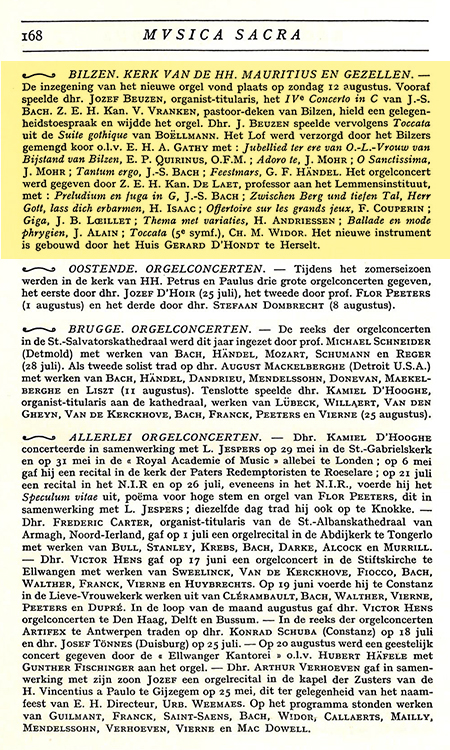 168 MVSICA SACRA

BILZEN. KERK VAN DE HH. MAURITIUS EN GEZELLEN. — De inzegening van het nieuwe orgel vond plaats op zondag 12 augustus. Vooraf speelde dhr. JOZEF BEUZEN, organist-titularis, het IVe Concerto in C van J.-S. BACH. Z. E. H. Kan. V. VRANKEN, pastoor-deken van Bilzen, hield een gelegenheidstoespraak en wijdde het orgel. Dhr. J. BEUZEN speelde vervolgens Toccata uit de Suite gothique van BOËLLMANN. Het Lof werd verzorgd door het Bilzers gemengd koor o.l.v. E. H. A. GATHY met : Jubellied ter ere van O.-L.-Vrouw van Bijstand van Bilzen, E. P. QUIRINUS, O.F.M. ; Adoro te, J. MOHR ; O Sanctissima, J. MOHR ; Tantum ergo, J.-S. BACH ; Feestmars, G. F. HÄNDEL. Het orgelconcert werd gegeven door Z. E. H. Kan. DE LAET, professor aan het Lemmensinstituut, met : Preludium en fuga in G, J.-S. BACH ; Zwischen Berg und tiefen Tal, Herr Gott, lass dich erbarmen, H. ISAAC ; Offertoire sur les grands jeux, F. COUPERIN ; Giga, J. B. LŒILLET ; Thema met variaties, H. ANDRIESSEN ; Ballade en mode phrygien, J. ALAIN ; Toccata (5e symf.), CH. M. WIDOR. Het nieuwe instrument is gebouwd door het Huis GERARD D'HONDT te Herselt.

OOSTENDE. ORGELCONCERTEN. — Tijdens het zomerseizoen werden in de kerk van HH. Petrus en Paulus drie grote orgelconcerten gegeven, het eerste door dhr. JOZEF D'HOIR (25 juli), het tweede door prof. FLOR PEETERS (1 augustus) en het derde door dhr. STEFAAN DOMBRECHT (8 augustus).

BRUGGE. ORGELCONCERTEN. — De reeks der orgelconcerten in de St.-Salvatorskathedraal werd dit jaar ingezet door prof. MICHAEL SCHNEIDER (Detmold) met werken van BACH, HÄNDEL, MOZART, SCHUMANN en REGER (28 juli). Als tweede solist trad op dhr. AUGUST MACKELBERGHE (Detroit U.S.A.) met werken van BACH, HÄNDEL, DANDRIEU, MENDELSSOHN, DONEVAN, MAEKELBERGHE en LISZT (11 augustus). Tenslotte speelde dhr. KAMIEL D'HOOGHE, organist-titularis aan de kathedraal, werken van LÜBECK, WILLAERT, VAN DEN GHEYN, VAN DE KERCKHOVE, BACH, FRANCK, PEETERS en VIERNE (25 augustus).

ALLERLEI ORGELCONCERTEN. — Dhr. KAMIEL D'HOOGHE concerteerde in samenwerking met L. JESPERS op 29 mei in de St.-Gabrielskerk en op 31 mei in de « Royal Academie of Music » allebei te Londen ; op 6 mei gaf hij een recital in de kerk der Paters Redemptoristen te Roeselare ; op 21 juli een recital in het N.I.R en op 26 juli, eveneens in het N.I.R., voerde hij het Speculum vitae uit, poëma voor hoge stem en orgel van FLOR PEETERS, dit in samenwerking met L. JESPERS ; diezelfde dag trad hij ook op te Knokke. — Dhr. FREDERIC CARTER, organist-titularis van de St.-Albanskathedraal van Armagh, Noord-Ierland, gaf op 1 juli een orgelrecital in de Abdijkerk te Tongerlo met werken van BULL, STANLEY, KREBS, BACH, DARKE, ALCOCK en MURRILL. — Dhr. VICTOR HENS gaf op 17 juni een orgelconcert in de Stiftskirche te Ellwangen met werken van SWEELINCK, VAN DE KERCKHOVE, FIOCCO, BACH, WALTHER, FRANCK, VIERNE en HUYBRECHTS. Op 19 juni voerde hij te Constanz in de Lieve-Vrouwekerk werken uit van CLÉRAMBAULT, BACH, WALTHER, VIERNE, PEETERS en DUPRÉ. In de loop van de maand augustus gaf dhr. VICTOR HENS orgelconcerten te Den Haag, Delft en Bussum. — In de reeks der orgelconcerten ARTIFEX te Antwerpen traden op dhr. KONRAD SCHUBA (Constanz) op 18 juli en dhr. JOSEF TÖNNES (Duisburg) op 25 juli. — Op 20 augustus werd een geestelijk concert gegeven door de « Ellwanger Kantorei » o.l.v. HUBERT HÄFELE met GUNTHER FISCHINGER aan het orgel. — Dhr. ARTHUR VERHOEVEN gaf in samenwerking met zijn zoon JOZEF een orgelrecital in de kapel der Zusters van de H. Vincentius a Paulo te Gijzegem op 25 mei, dit ter gelegenheid van het naamfeest van E. H. Directeur, URB. WEEMAES. Op het programma stonden werken van GUILMANT, FRANCK, SAINT-SAENS, BACH, WIDOR, CALLAERTS, MAILLY, MENDELSSOHN, VERHOEVEN, VIERNE en MAC DOWELL.